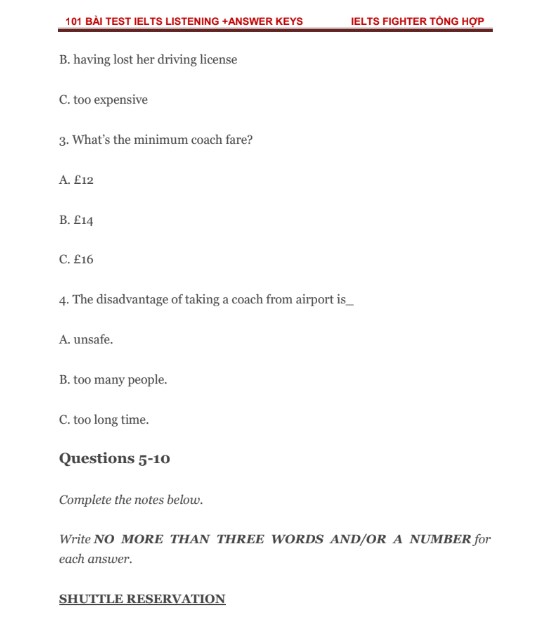 101 BÀI TEST IELTS LISTENING +ANSWER KEYS IELTS FIGHTER TỔNG HỢP

B. having lost her driving license

C. too expensive

3. What's the minimum coach fare?

A. £12

B. £14

C. £16

4. The disadvantage of taking a coach from airport is_

A. unsafe.

B. too many people.

C. too long time.

Questions 5-10

Complete the notes below.

Write NO MORE THAN THREE WORDS AND/OR A NUMBER for each answer.

SHUTTLE RESERVATION